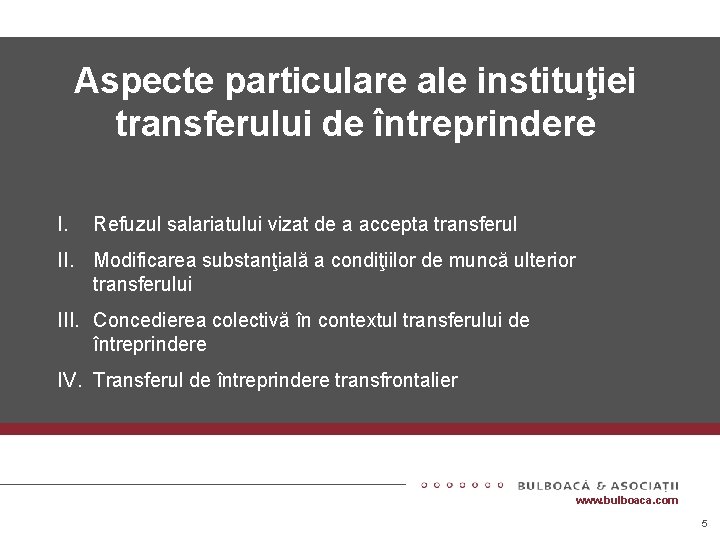 Aspecte particulare ale instituţiei transferului de întreprindere

I. Refuzul salariatului vizat de a accepta transferul

II. Modificarea substanţială a condiţiilor de muncă ulterior transferului

III. Concedierea colectivă în contextul transferului de întreprindere

IV. Transferul de întreprindere transfrontalier

BULBOACĂ & ASOCIAȚII
www.bulboaca.com

5